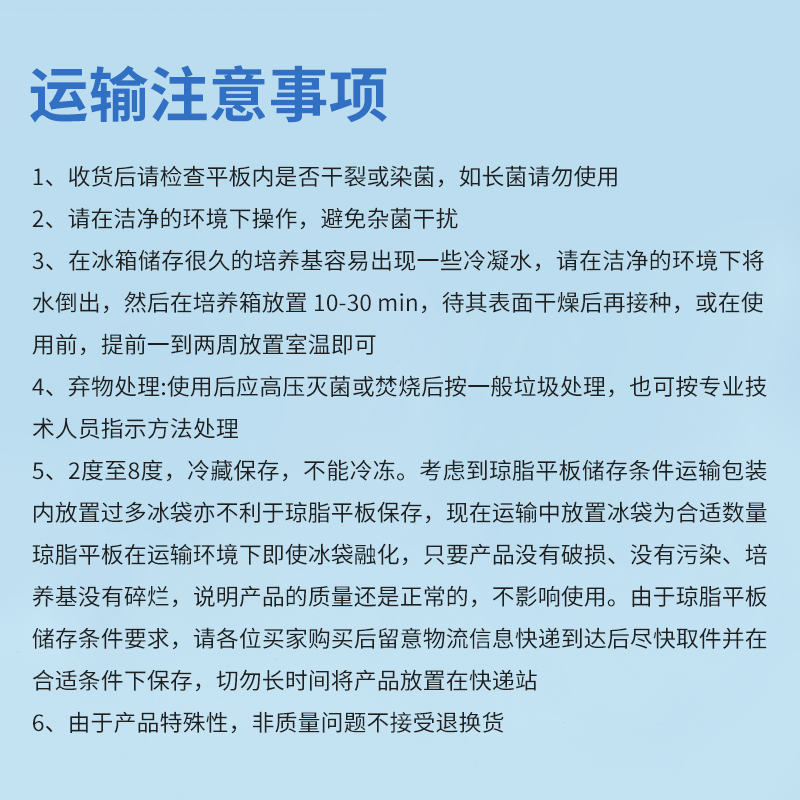 运输注意事项

1、收货后请检查平板内是否干裂或染菌，如长菌请勿使用

2、请在洁净的环境下操作，避免杂菌干扰

3、在冰箱储存很久的培养基容易出现一些冷凝水，请在洁净的环境下将水倒出，然后在培养箱放置 10-30 min，待其表面干燥后再接种，或在使用前，提前一到两周放置室温即可

4、弃物处理:使用后应高压灭菌或焚烧后按一般垃圾处理，也可按专业技术人员指示方法处理

5、2度至8度，冷藏保存，不能冷冻。考虑到琼脂平板储存条件运输包装内放置过多冰袋亦不利于琼脂平板保存，现在运输中放置冰袋为合适数量琼脂平板在运输环境下即使冰袋融化，只要产品没有破损、没有污染、培养基没有碎烂，说明产品的质量还是正常的，不影响使用。由于琼脂平板储存条件要求，请各位买家购买后留意物流信息快递到达后尽快取件并在合适条件下保存，切勿长时间将产品放置在快递站

6、由于产品特殊性，非质量问题不接受退换货